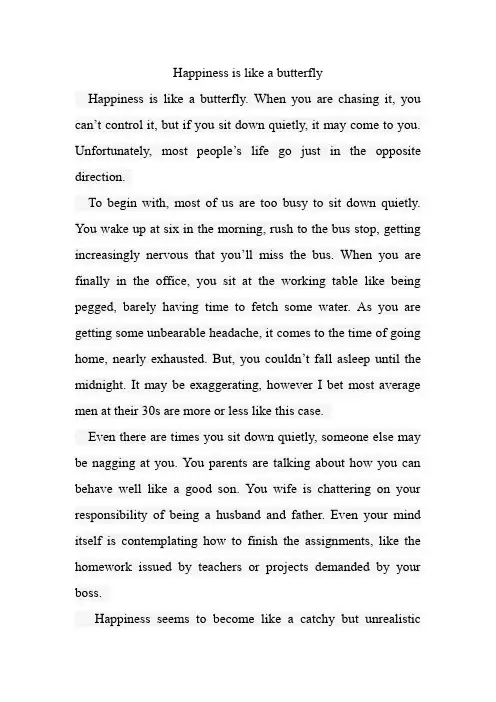 Happiness is like a butterfly

Happiness is like a butterfly. When you are chasing it, you can't control it, but if you sit down quietly, it may come to you. Unfortunately, most people's life go just in the opposite direction.

To begin with, most of us are too busy to sit down quietly. You wake up at six in the morning, rush to the bus stop, getting increasingly nervous that you'll miss the bus. When you are finally in the office, you sit at the working table like being pegged, barely having time to fetch some water. As you are getting some unbearable headache, it comes to the time of going home, nearly exhausted. But, you couldn't fall asleep until the midnight. It may be exaggerating, however I bet most average men at their 30s are more or less like this case.

Even there are times you sit down quietly, someone else may be nagging at you. You parents are talking about how you can behave well like a good son. You wife is chattering on your responsibility of being a husband and father. Even your mind itself is contemplating how to finish the assignments, like the homework issued by teachers or projects demanded by your boss.

Happiness seems to become like a catchy but unrealistic